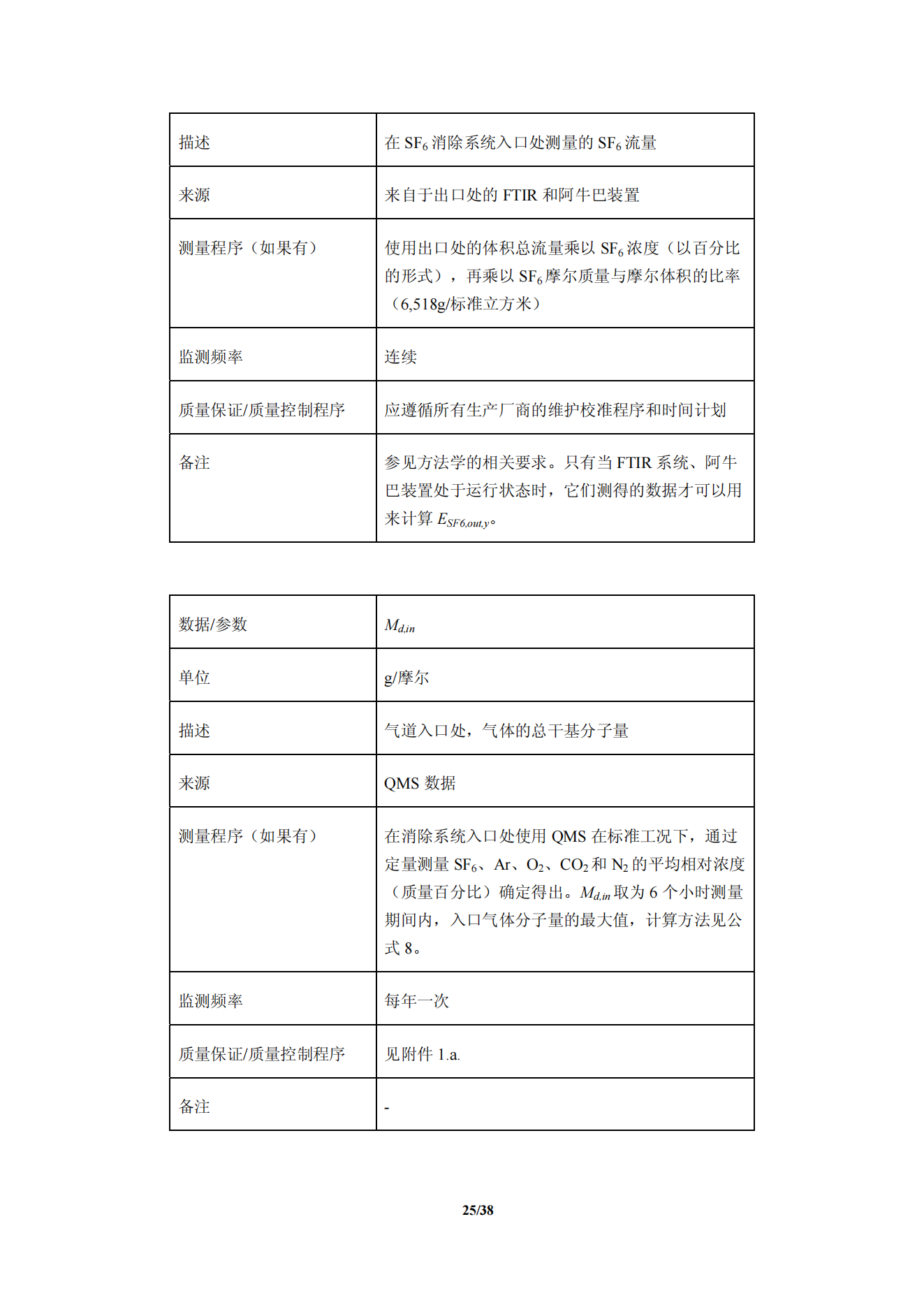 | 描述 | 在 $SF_6$ 消除系统入口处测量的 $SF_6$ 流量 |
|---|---|
| 来源 | 来自于出口处的 FTIR 和阿牛巴装置 |
| 测量程序（如果有） | 使用出口处的体积总流量乘以 $SF_6$ 浓度（以百分比的形式），再乘以 $SF_6$ 摩尔质量与摩尔体积的比率（6,518g/标准立方米） |
| 监测频率 | 连续 |
| 质量保证/质量控制程序 | 应遵循所有生产厂商的维护校准程序和时间计划 |
| 备注 | 参见方法学的相关要求。只有当 FTIR 系统、阿牛巴装置处于运行状态时，它们测得的数据才可以用来计算 $E_{SF6,out,y}$。 |

| 数据/参数 | $M_{d,in}$ |
|---|---|
| 单位 | g/摩尔 |
| 描述 | 气道入口处，气体的总干基分子量 |
| 来源 | QMS 数据 |
| 测量程序（如果有） | 在消除系统入口处使用 QMS 在标准工况下，通过定量测量 $SF_6$、Ar、$O_2$、$CO_2$ 和 $N_2$ 的平均相对浓度（质量百分比）确定得出。$M_{d,in}$ 取为 6 个小时测量期间内，入口气体分子量的最大值，计算方法见公式 8。 |
| 监测频率 | 每年一次 |
| 质量保证/质量控制程序 | 见附件 1.a. |
| 备注 | - |

25/38